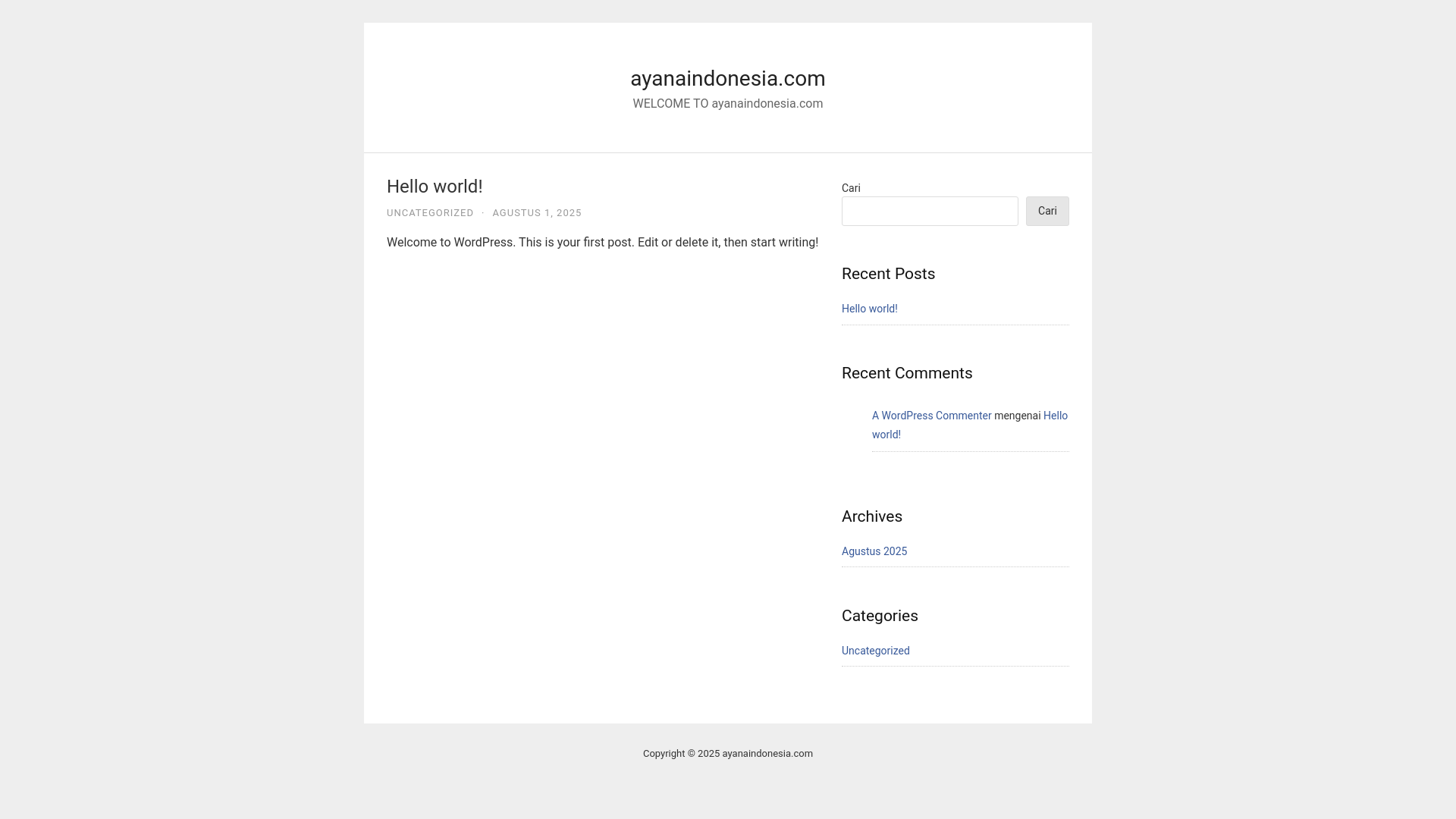 ayanaindonesia.com
WELCOME TO ayanaindonesia.com

Hello world!

UNCATEGORIZED · AGUSTUS 1, 2025

Welcome to WordPress. This is your first post. Edit or delete it, then start writing!

Cari

Cari

Recent Posts

Hello world!

Recent Comments

A WordPress Commenter mengenai Hello world!

Archives

Agustus 2025

Categories

Uncategorized

Copyright © 2025 ayanaindonesia.com